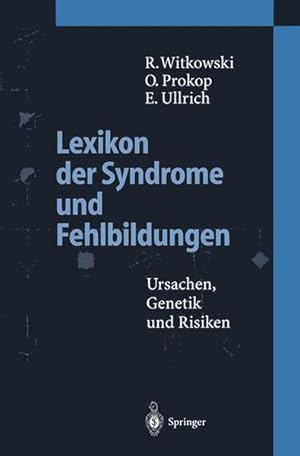 R. Witkowski
O. Prokop
E. Ullrich

Lexikon der Syndrome und Fehlbildungen

Ursachen, Genetik und Risiken

Springer